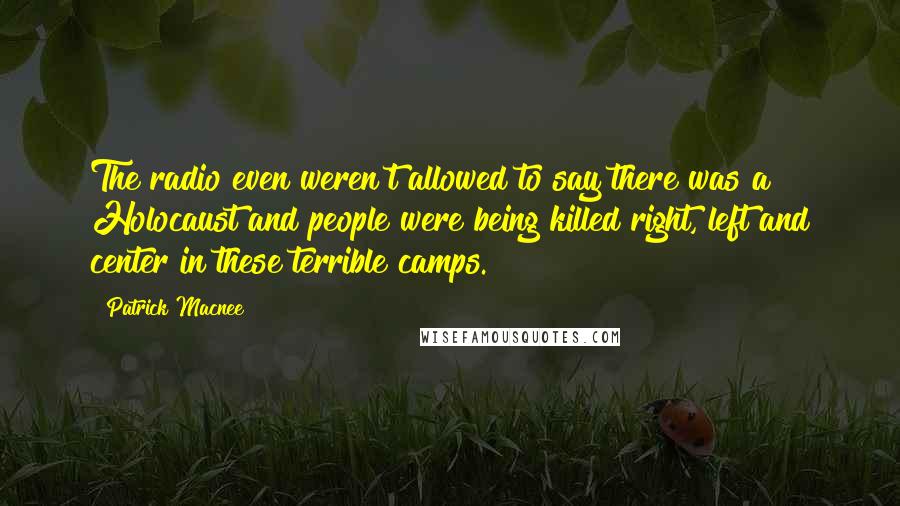 The radio even weren't allowed to say there was a Holocaust and people were being killed right, left and center in these terrible camps.

Patrick Macnee

WISEFAMOUSQUOTES.COM